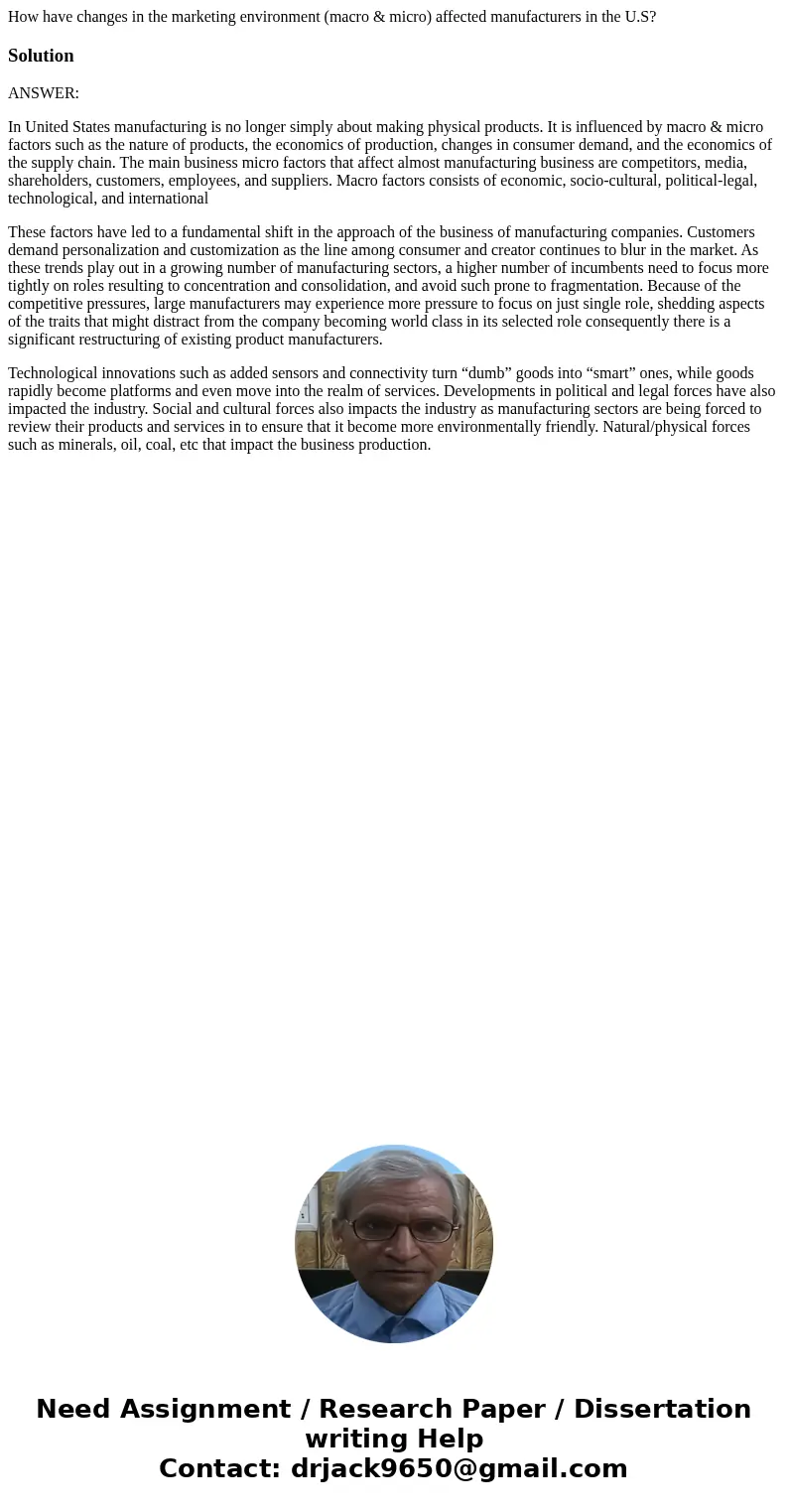 How have changes in the marketing environment (macro & micro) affected manufacturers in the U.S?

Solution

ANSWER:

In United States manufacturing is no longer simply about making physical products. It is influenced by macro & micro factors such as the nature of products, the economics of production, changes in consumer demand, and the economics of the supply chain. The main business micro factors that affect almost manufacturing business are competitors, media, shareholders, customers, employees, and suppliers. Macro factors consists of economic, socio-cultural, political-legal, technological, and international

These factors have led to a fundamental shift in the approach of the business of manufacturing companies. Customers demand personalization and customization as the line among consumer and creator continues to blur in the market. As these trends play out in a growing number of manufacturing sectors, a higher number of incumbents need to focus more tightly on roles resulting to concentration and consolidation, and avoid such prone to fragmentation. Because of the competitive pressures, large manufacturers may experience more pressure to focus on just single role, shedding aspects of the traits that might distract from the company becoming world class in its selected role consequently there is a significant restructuring of existing product manufacturers.

Technological innovations such as added sensors and connectivity turn “dumb” goods into “smart” ones, while goods rapidly become platforms and even move into the realm of services. Developments in political and legal forces have also impacted the industry. Social and cultural forces also impacts the industry as manufacturing sectors are being forced to review their products and services in to ensure that it become more environmentally friendly. Natural/physical forces such as minerals, oil, coal, etc that impact the business production.

Need Assignment / Research Paper / Dissertation writing Help
Contact: drjack9650@gmail.com